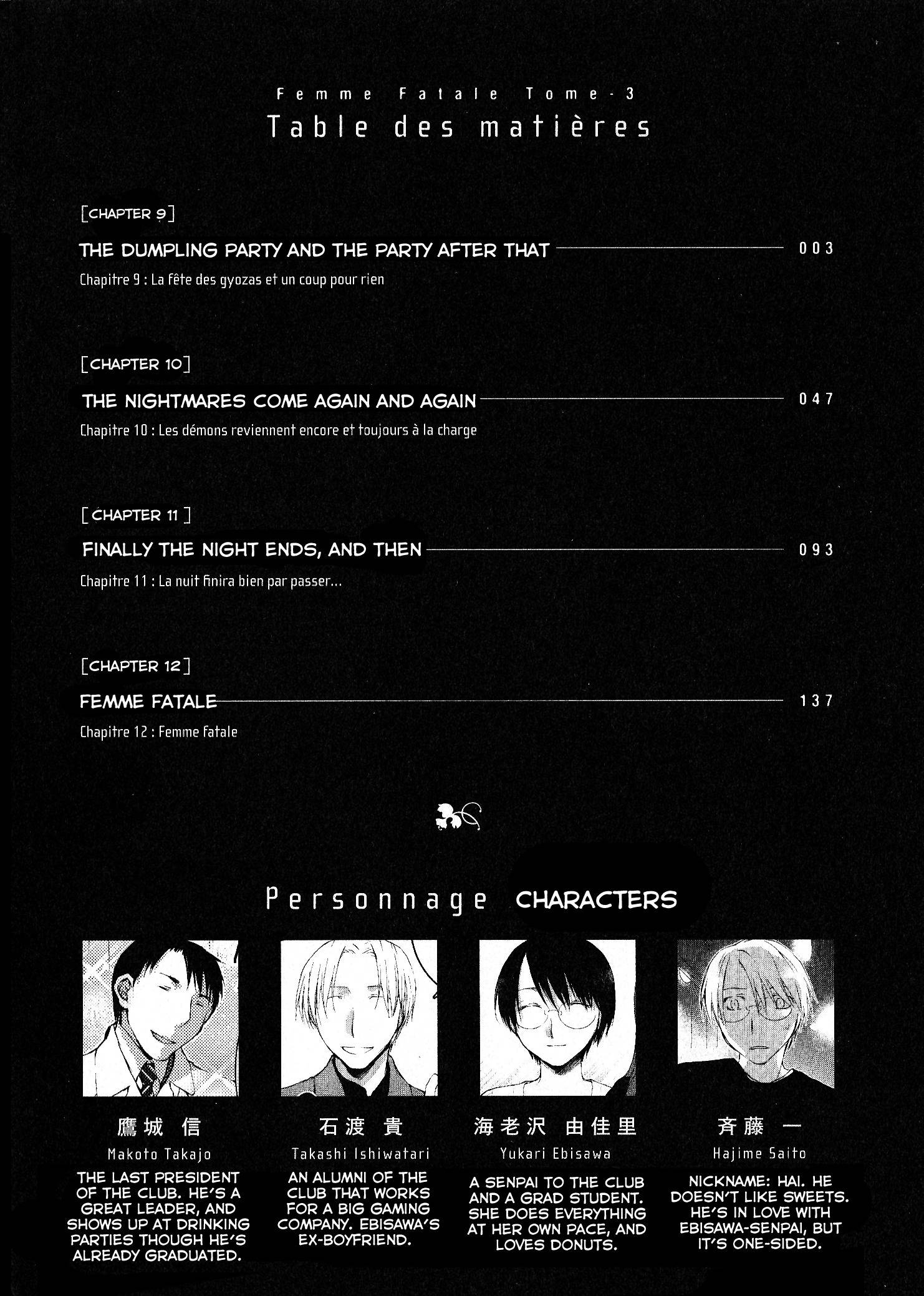 Femme Fatale Tome-3
Table des matières

[CHAPTER 9]
THE DUMPLING PARTY AND THE PARTY AFTER THAT 003
Chapitre 9 : La fête des gyozas et un coup pour rien

[CHAPTER 10]
THE NIGHTMARES COME AGAIN AND AGAIN 047
Chapitre 10 : Les démons reviennent encore et toujours à la charge

[CHAPTER 11]
FINALLY THE NIGHT ENDS, AND THEN 093
Chapitre 11 : La nuit finira bien par passer...

[CHAPTER 12]
FEMME FATALE 137
Chapitre 12 : Femme fatale

Personnage CHARACTERS

鷹城 信
Makoto Takajo
THE LAST PRESIDENT OF THE CLUB. HE'S A GREAT LEADER, AND SHOWS UP AT DRINKING PARTIES THOUGH HE'S ALREADY GRADUATED.

石渡 貴
Takashi Ishiwatari
AN ALUMNI OF THE CLUB THAT WORKS FOR A BIG GAMING COMPANY. EBISAWA'S EX-BOYFRIEND.

海老沢 由佳里
Yukari Ebisawa
A SENPAI TO THE CLUB AND A GRAD STUDENT. SHE DOES EVERYTHING AT HER OWN PACE, AND LOVES DONUTS.

斉藤 一
Hajime Saito
NICKNAME: HAI. HE DOESN'T LIKE SWEETS. HE'S IN LOVE WITH EBISAWA-SENPAI, BUT IT'S ONE-SIDED.